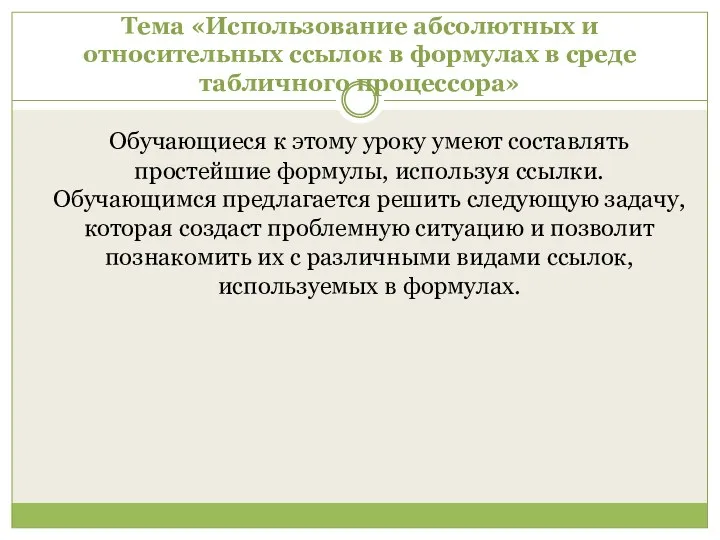 Тема «Использование абсолютных и относительных ссылок в формулах в среде табличного процессора»

Обучающиеся к этому уроку умеют составлять простейшие формулы, используя ссылки. Обучающимся предлагается решить следующую задачу, которая создаст проблемную ситуацию и позволит познакомить их с различными видами ссылок, используемых в формулах.